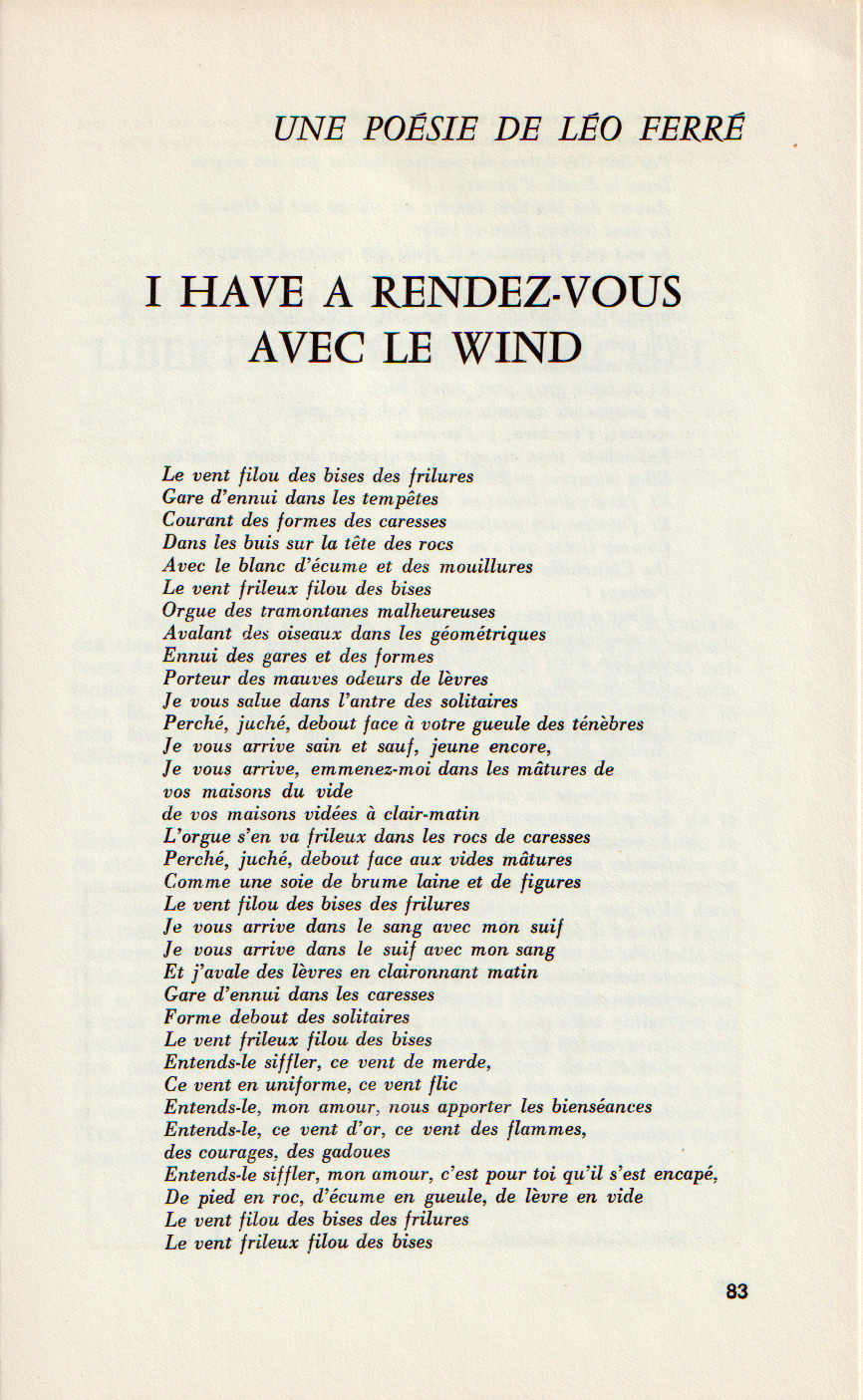 UNE POÉSIE DE LÉO FERRÉ

I HAVE A RENDEZ-VOUS AVEC LE WIND

Le vent filou des bises des frilures
Gare d'ennui dans les tempêtes
Courant des formes des caresses
Dans les buis sur la tête des rocs
Avec le blanc d'écume et des mouillures
Le vent frileux filou des bises
Orgue des tramontanes malheureuses
Avalant des oiseaux dans les géométriques
Ennui des gares et des formes
Porteur des mauves odeurs de lèvres
Je vous salue dans l'antre des solitaires
Perché, juché, debout face à votre gueule des ténèbres
Je vous arrive sain et sauf, jeune encore,
Je vous arrive, emmenez-moi dans les mâtures de vos maisons du vide
de vos maisons vidées à clair-matin
L'orgue s'en va frileux dans les rocs de caresses
Perché, juché, debout face aux vides mâtures
Comme une soie de brume laine et de figures
Le vent filou des bises des frilures
Je vous arrive dans le sang avec mon suif
Je vous arrive dans le suif avec mon sang
Et j'avale des lèvres en claironnant matin
Gare d'ennui dans les caresses
Forme debout des solitaires
Le vent frileux filou des bises
Entends-le siffler, ce vent de merde,
Ce vent en uniforme, ce vent flic
Entends-le, mon amour, nous apporter les bienséances
Entends-le, ce vent d'or, ce vent des flammes,
des courages, des gadoues
Entends-le siffler, mon amour, c'est pour toi qu'il s'est encapé,
De pied en roc, d'écume en gueule, de lèvre en vide
Le vent filou des bises des frilures
Le vent frileux filou des bises

83